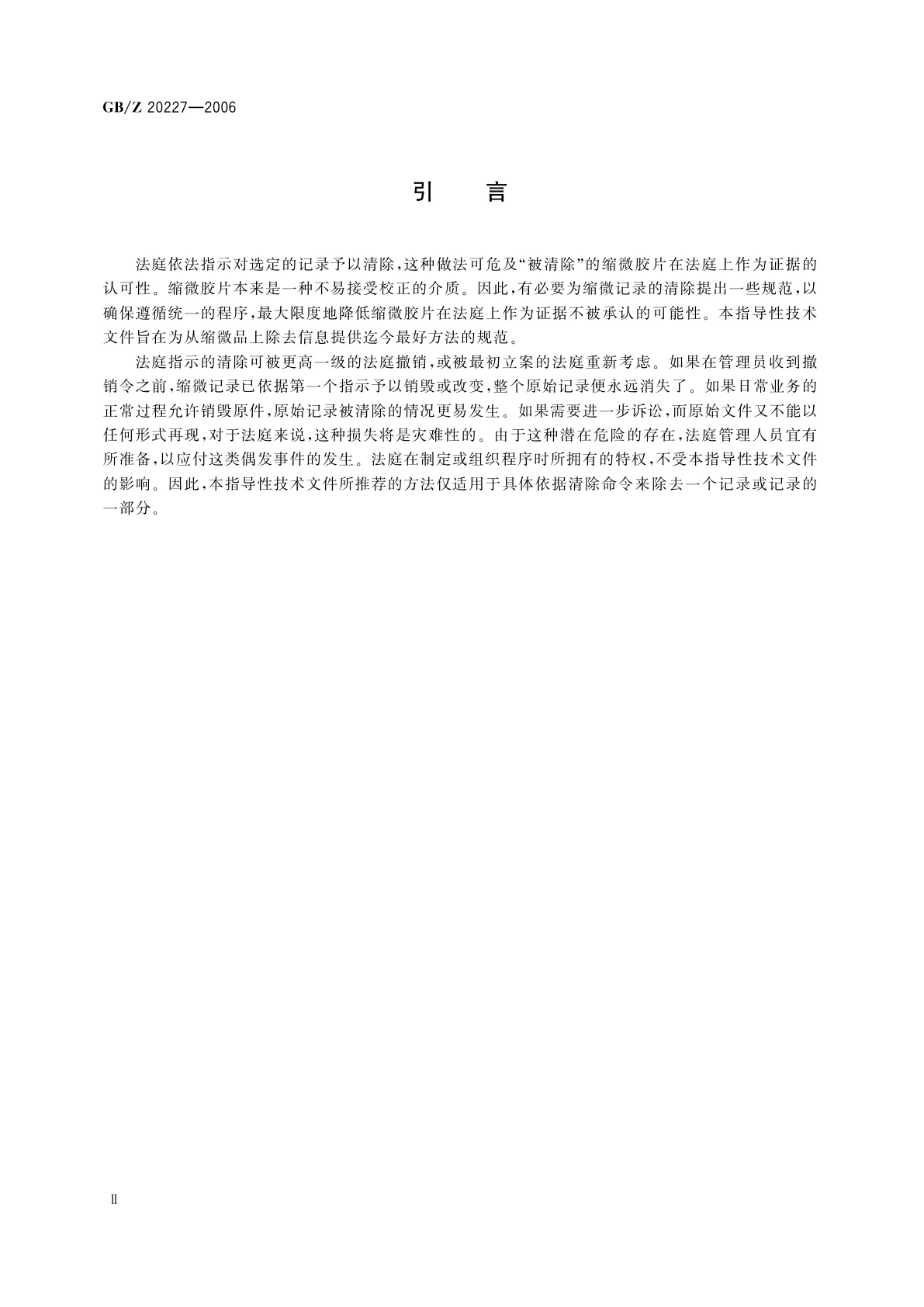 GB/Z 20227—2006

引　言

法庭依法指示对选定的记录予以清除，这种做法可危及“被清除”的缩微胶片在法庭上作为证据的认可性。缩微胶片本来是一种不易接受校正的介质。因此，有必要为缩微记录的清除提出一些规范，以确保遵循统一的程序，最大限度地降低缩微胶片在法庭上作为证据不被承认的可能性。本指导性技术文件旨在为从缩微品上除去信息提供迄今最好方法的规范。

法庭指示的清除可被更高一级的法庭撤销，或被最初立案的法庭重新考虑。如果在管理员收到撤销令之前，缩微记录已依据第一个指示予以销毁或改变，整个原始记录便永远消失了。如果日常业务的正常过程允许销毁原件，原始记录被清除的情况更易发生。如果需要进一步诉讼，而原始文件又不能以任何形式再现，对于法庭来说，这种损失将是灾难性的。由于这种潜在危险的存在，法庭管理人员宜有所准备，以应付这类偶发事件的发生。法庭在制定或组织程序时所拥有的特权，不受本指导性技术文件的影响。因此，本指导性技术文件所推荐的方法仅适用于具体依据清除命令来除去一个记录或记录的一部分。

Ⅱ